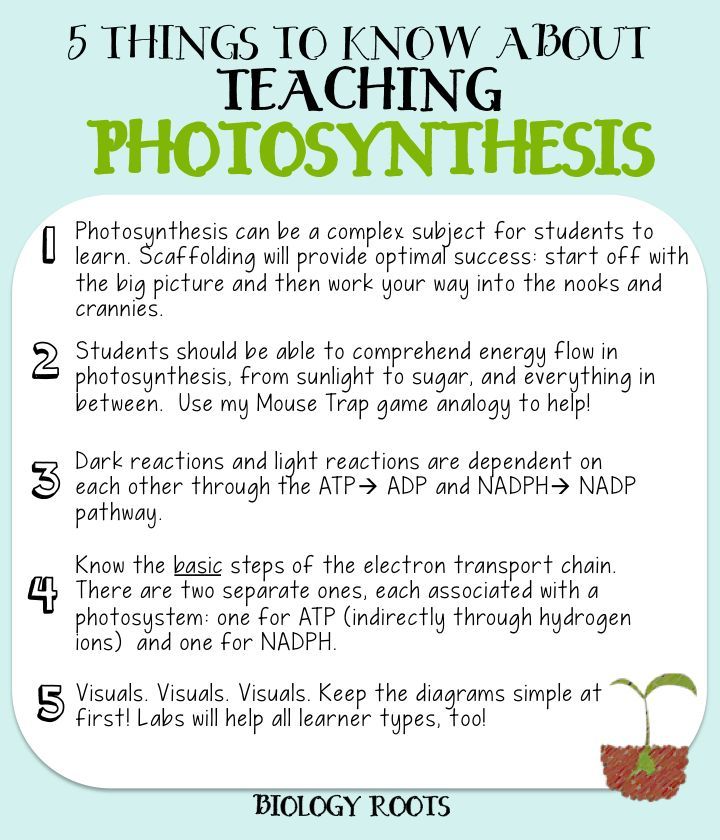 5 THINGS TO KNOW ABOUT
TEACHING
PHOTOSYNTHESIS

1 Photosynthesis can be a complex subject for students to learn. Scaffolding will provide optimal success: start off with the big picture and then work your way into the nooks and crannies.

2 Students should be able to comprehend energy flow in photosynthesis, from sunlight to sugar, and everything in between. Use my Mouse Trap game analogy to help!

3 Dark reactions and light reactions are dependent on each other through the ATP→ ADP and NADPH→ NADP pathway.

4 Know the basic steps of the electron transport chain. There are two separate ones, each associated with a photosystem: one for ATP (indirectly through hydrogen ions) and one for NADPH.

5 Visuals. Visuals. Visuals. Keep the diagrams simple at first! Labs will help all learner types, too!

BIOLOGY ROOTS